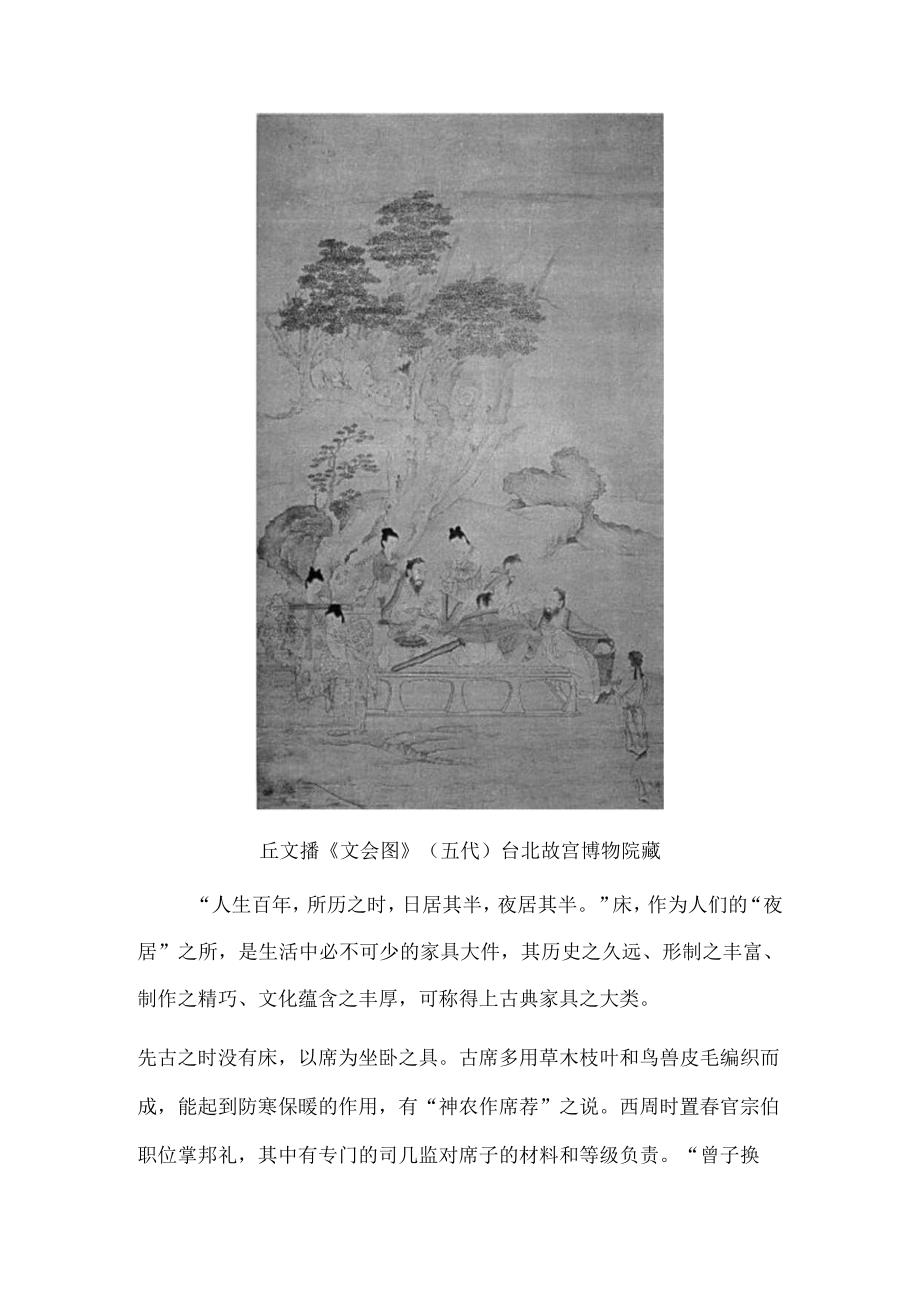 丘文播《文会图》（五代）台北故宫博物院藏

“人生百年，所历之时，日居其半，夜居其半。”床，作为人们的“夜居”之所，是生活中必不可少的家具大件，其历史之久远、形制之丰富、制作之精巧、文化蕴含之丰厚，可称得上古典家具之大类。

先古之时没有床，以席为坐卧之具。古席多用草木枝叶和鸟兽皮毛编织而成，能起到防寒保暖的作用，有“神农作席荐”之说。西周时置春官宗伯职位掌邦礼，其中有专门的司几监对席子的材料和等级负责。“曾子换